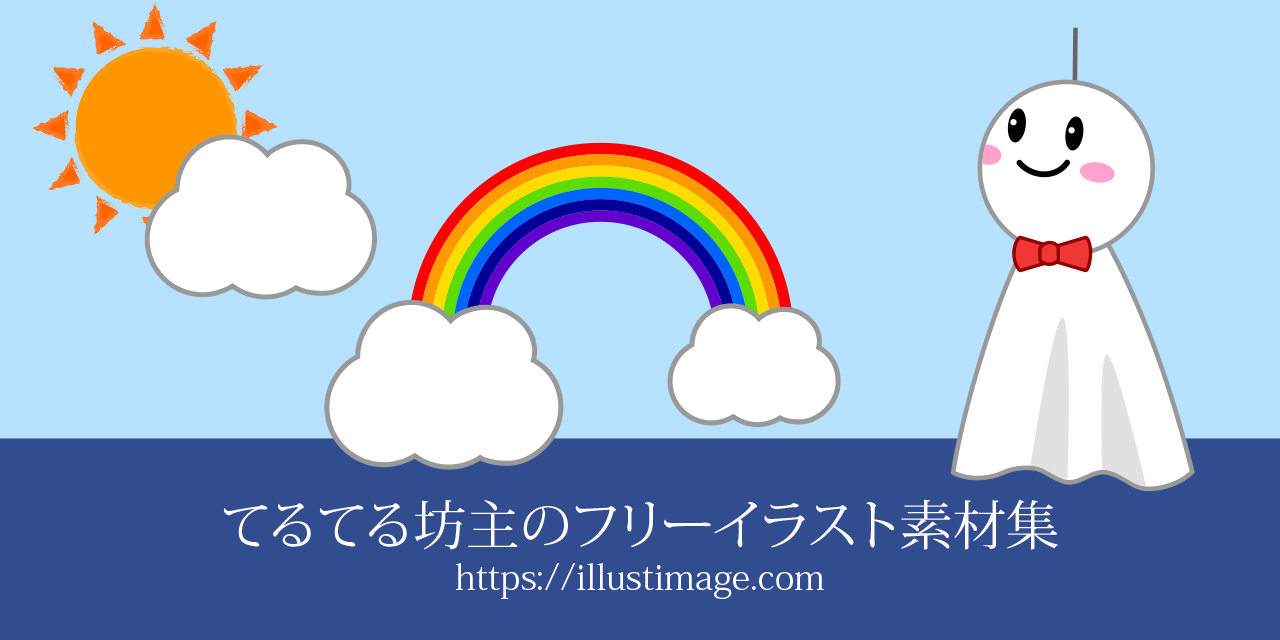 てるてる坊主のフリーイラスト素材集
https://illustimage.com